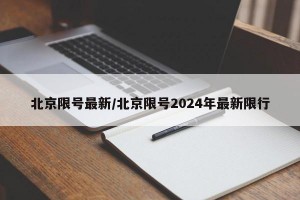 北京限号最新/北京限号2024年最新限行